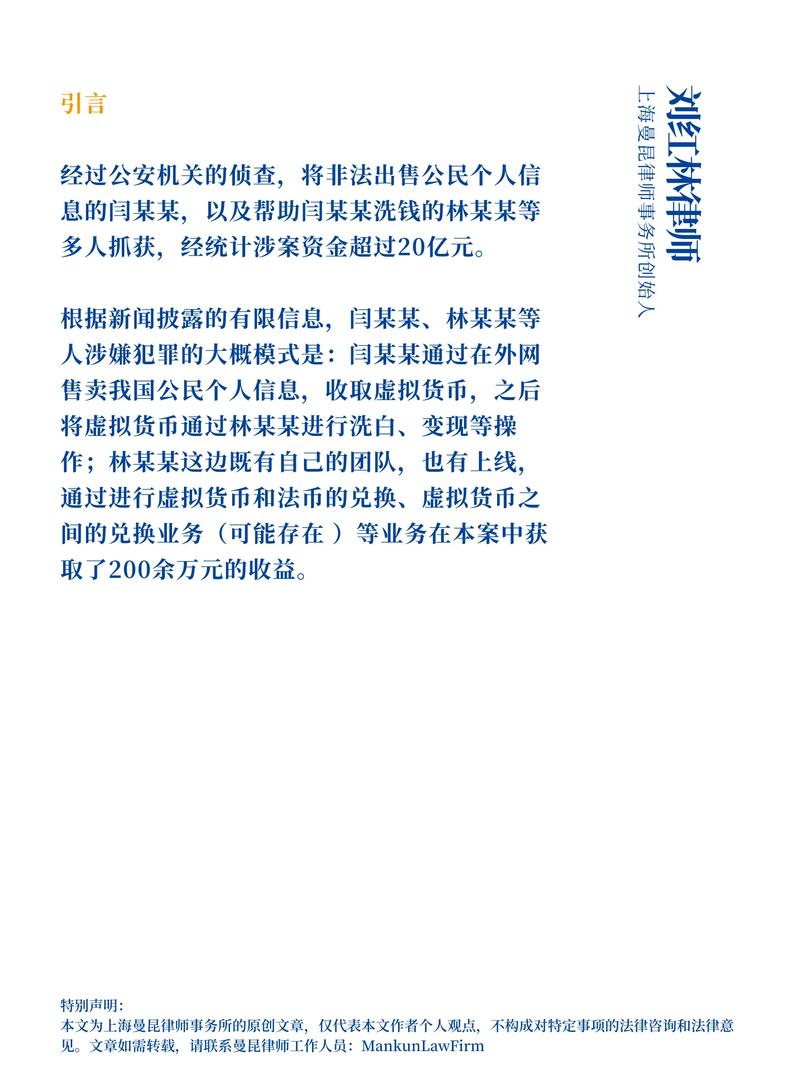 引言

经过公安机关的侦查，将非法出售公民个人信息的闫某某，以及帮助闫某某洗钱的林某某等多人抓获，经统计涉案资金超过20亿元。

根据新闻披露的有限信息，闫某某、林某某等人涉嫌犯罪的大概模式是：闫某某通过在外网售卖我国公民个人信息，收取虚拟货币，之后将虚拟货币通过林某某进行洗白、变现等操作；林某某这边既有自己的团队，也有上线，通过进行虚拟货币和法币的兑换、虚拟货币之间的兑换业务（可能存在 ）等业务在本案中获取了200余万元的收益。

刘红林律师
上海曼昆律师事务所创始人

特别声明：
本文为上海曼昆律师事务所的原创文章，仅代表本文作者个人观点，不构成对特定事项的法律咨询和法律意见。文章如需转载，请联系曼昆律师工作人员：MankunLawFirm